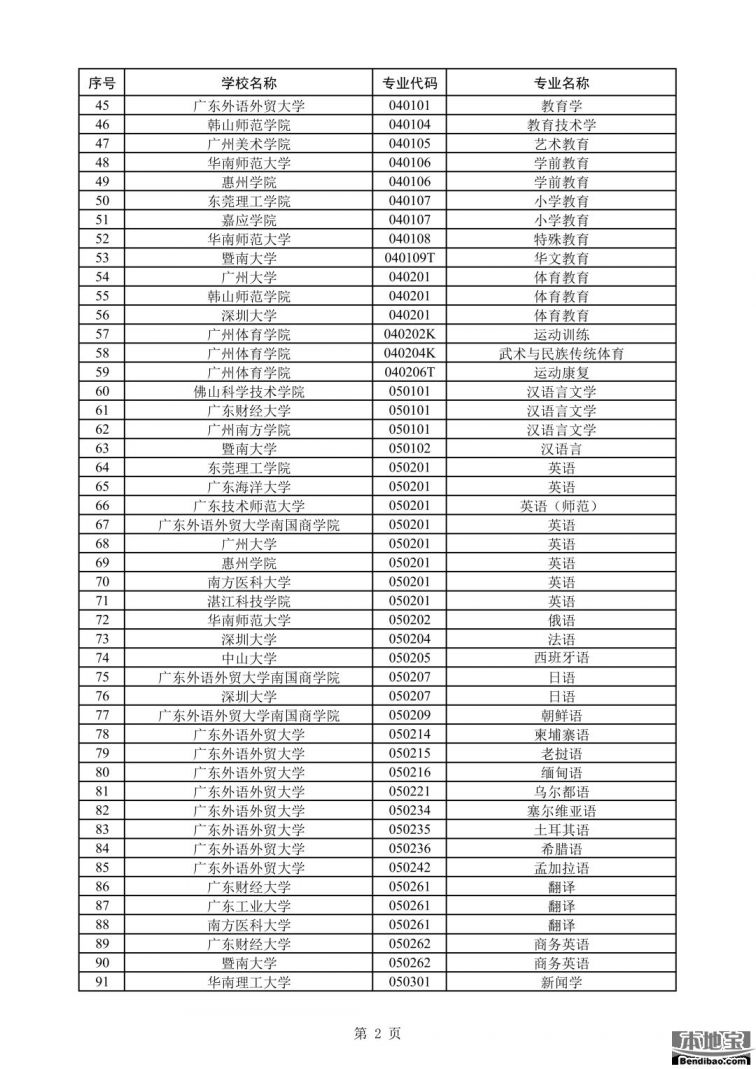 | 序号 | 学校名称 | 专业代码 | 专业名称 |
|---|---|---|---|
| 45 | 广东外语外贸大学 | 040101 | 教育学 |
| 46 | 韩山师范学院 | 040104 | 教育技术学 |
| 47 | 广州美术学院 | 040105 | 艺术教育 |
| 48 | 华南师范大学 | 040106 | 学前教育 |
| 49 | 惠州学院 | 040106 | 学前教育 |
| 50 | 东莞理工学院 | 040107 | 小学教育 |
| 51 | 嘉应学院 | 040107 | 小学教育 |
| 52 | 华南师范大学 | 040108 | 特殊教育 |
| 53 | 暨南大学 | 040109T | 华文教育 |
| 54 | 广州大学 | 040201 | 体育教育 |
| 55 | 韩山师范学院 | 040201 | 体育教育 |
| 56 | 深圳大学 | 040201 | 体育教育 |
| 57 | 广州体育学院 | 040202K | 运动训练 |
| 58 | 广州体育学院 | 040204K | 武术与民族传统体育 |
| 59 | 广州体育学院 | 040206T | 运动康复 |
| 60 | 佛山科学技术学院 | 050101 | 汉语言文学 |
| 61 | 广东财经大学 | 050101 | 汉语言文学 |
| 62 | 广州南方学院 | 050101 | 汉语言文学 |
| 63 | 暨南大学 | 050102 | 汉语言 |
| 64 | 东莞理工学院 | 050201 | 英语 |
| 65 | 广东海洋大学 | 050201 | 英语 |
| 66 | 广东技术师范大学 | 050201 | 英语（师范） |
| 67 | 广东外语外贸大学南国商学院 | 050201 | 英语 |
| 68 | 广州大学 | 050201 | 英语 |
| 69 | 惠州学院 | 050201 | 英语 |
| 70 | 南方医科大学 | 050201 | 英语 |
| 71 | 湛江科技学院 | 050201 | 英语 |
| 72 | 华南师范大学 | 050202 | 俄语 |
| 73 | 深圳大学 | 050204 | 法语 |
| 74 | 中山大学 | 050205 | 西班牙语 |
| 75 | 广东外语外贸大学南国商学院 | 050207 | 日语 |
| 76 | 深圳大学 | 050207 | 日语 |
| 77 | 广东外语外贸大学南国商学院 | 050209 | 朝鲜语 |
| 78 | 广东外语外贸大学 | 050214 | 柬埔寨语 |
| 79 | 广东外语外贸大学 | 050215 | 老挝语 |
| 80 | 广东外语外贸大学 | 050216 | 缅甸语 |
| 81 | 广东外语外贸大学 | 050221 | 乌尔都语 |
| 82 | 广东外语外贸大学 | 050234 | 塞尔维亚语 |
| 83 | 广东外语外贸大学 | 050235 | 土耳其语 |
| 84 | 广东外语外贸大学 | 050236 | 希腊语 |
| 85 | 广东外语外贸大学 | 050242 | 孟加拉语 |
| 86 | 广东财经大学 | 050261 | 翻译 |
| 87 | 广东工业大学 | 050261 | 翻译 |
| 88 | 南方医科大学 | 050261 | 翻译 |
| 89 | 广东财经大学 | 050262 | 商务英语 |
| 90 | 暨南大学 | 050262 | 商务英语 |
| 91 | 华南理工大学 | 050301 | 新闻学 |

第 2 页

本地宝
Bendibao.com